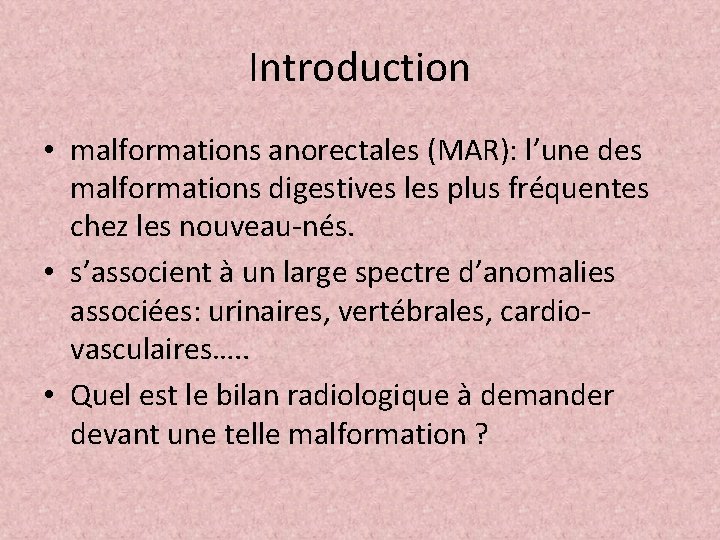 Introduction

• malformations anorectales (MAR): l'une des malformations digestives les plus fréquentes chez les nouveau-nés.
• s'associent à un large spectre d'anomalies associées: urinaires, vertébrales, cardio-vasculaires…..
• Quel est le bilan radiologique à demander devant une telle malformation ?